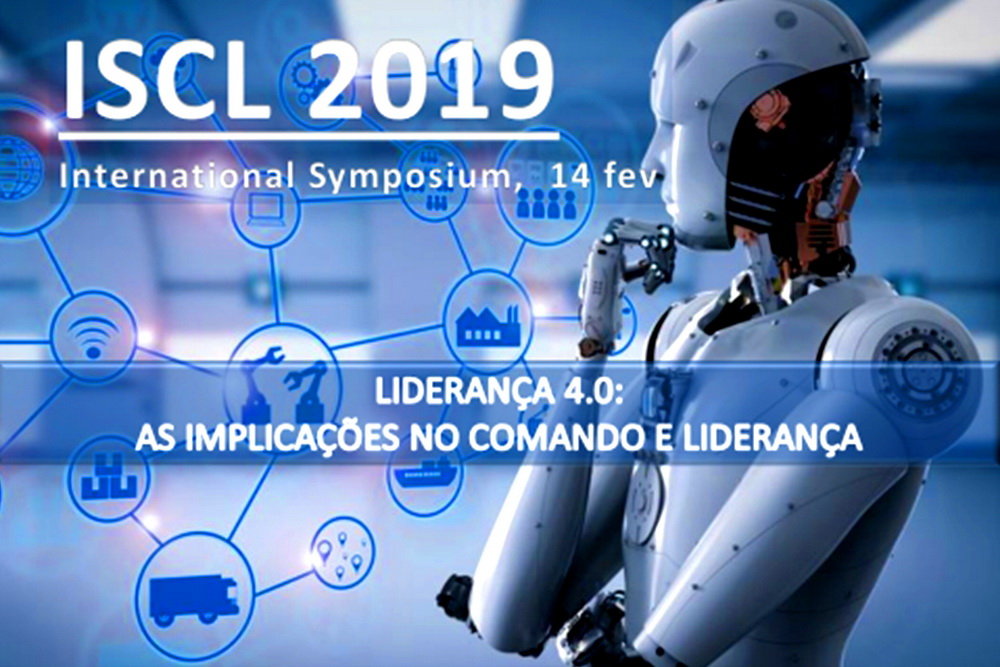 ISCL 2019

International Symposium, 14 fev

LIDERANÇA 4.0:
AS IMPLICAÇÕES NO COMANDO E LIDERANÇA